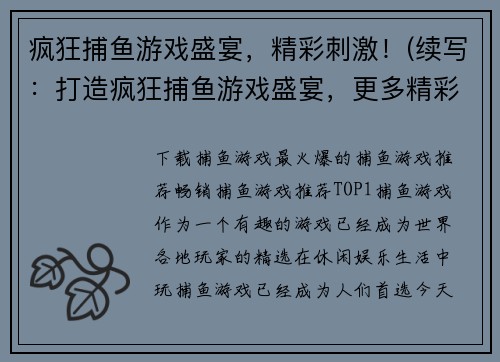 疯狂捕鱼游戏盛宴，精彩刺激！(续写：打造疯狂捕鱼游戏盛宴，更多精彩

下载捕鱼游戏最火爆的捕鱼游戏推荐畅销捕鱼游戏推荐TOP1捕鱼游戏作为一个有趣的游戏已经成为世界各地玩家的精选在休闲娱乐生活中玩捕鱼游戏已经成为人们首选今天